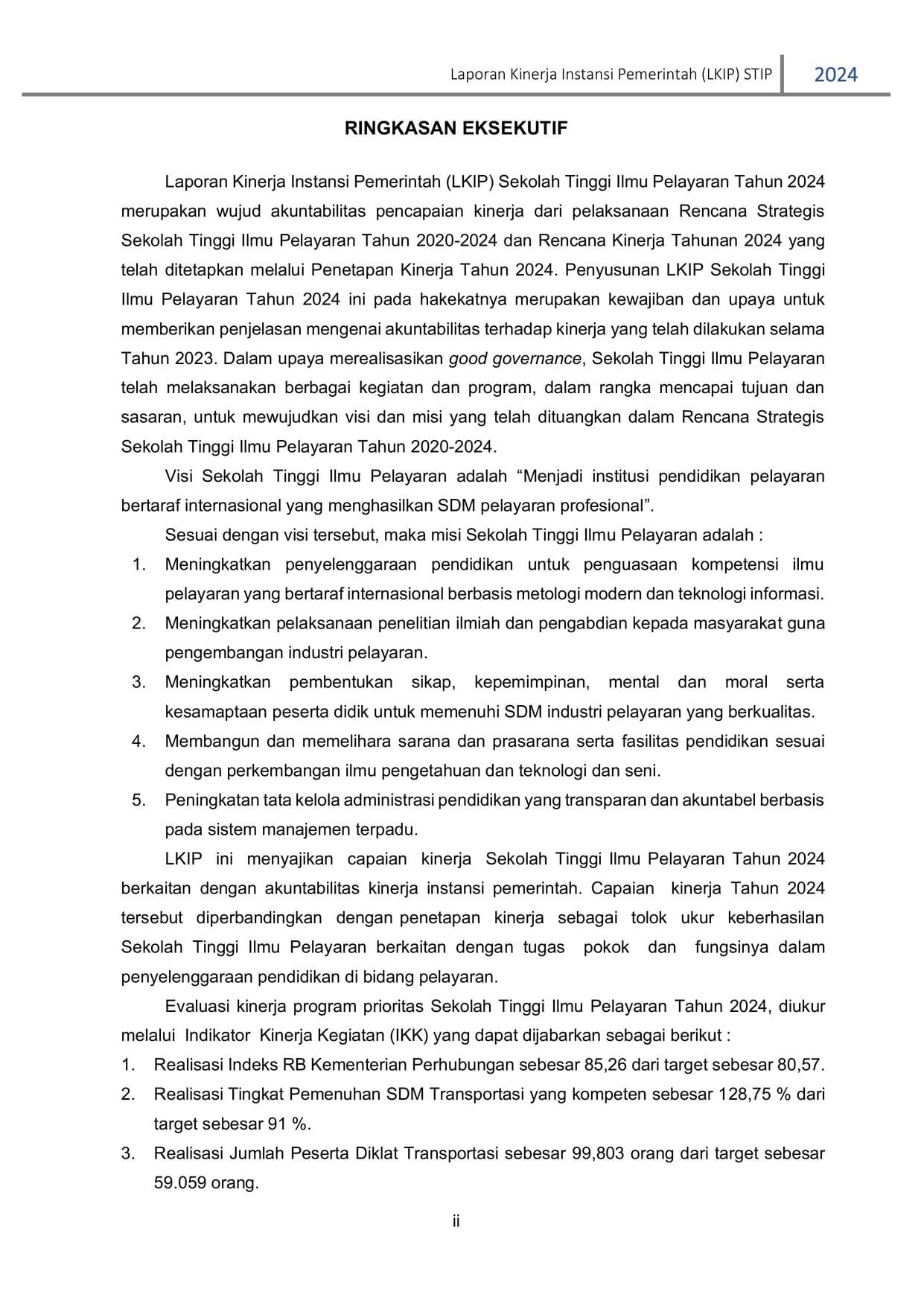 Laporan Kinerja Instansi Pemerintah (LKIP) STIP 2024

RINGKASAN EKSEKUTIF

Laporan Kinerja Instansi Pemerintah (LKIP) Sekolah Tinggi Ilmu Pelayaran Tahun 2024 merupakan wujud akuntabilitas pencapaian kinerja dari pelaksanaan Rencana Strategis Sekolah Tinggi Ilmu Pelayaran Tahun 2020-2024 dan Rencana Kinerja Tahunan 2024 yang telah ditetapkan melalui Penetapan Kinerja Tahun 2024. Penyusunan LKIP Sekolah Tinggi Ilmu Pelayaran Tahun 2024 ini pada hakekatnya merupakan kewajiban dan upaya untuk memberikan penjelasan mengenai akuntabilitas terhadap kinerja yang telah dilakukan selama Tahun 2023. Dalam upaya merealisasikan good governance, Sekolah Tinggi Ilmu Pelayaran telah melaksanakan berbagai kegiatan dan program, dalam rangka mencapai tujuan dan sasaran, untuk mewujudkan visi dan misi yang telah dituangkan dalam Rencana Strategis Sekolah Tinggi Ilmu Pelayaran Tahun 2020-2024.

Visi Sekolah Tinggi Ilmu Pelayaran adalah “Menjadi institusi pendidikan pelayaran bertaraf internasional yang menghasilkan SDM pelayaran profesional”.

Sesuai dengan visi tersebut, maka misi Sekolah Tinggi Ilmu Pelayaran adalah :
1. Meningkatkan penyelenggaraan pendidikan untuk penguasaan kompetensi ilmu pelayaran yang bertaraf internasional berbasis metologi modern dan teknologi informasi.
2. Meningkatkan pelaksanaan penelitian ilmiah dan pengabdian kepada masyarakat guna pengembangan industri pelayaran.
3. Meningkatkan pembentukan sikap, kepemimpinan, mental dan moral serta kesamaptaan peserta didik untuk memenuhi SDM industri pelayaran yang berkualitas.
4. Membangun dan memelihara sarana dan prasarana serta fasilitas pendidikan sesuai dengan perkembangan ilmu pengetahuan dan teknologi dan seni.
5. Peningkatan tata kelola administrasi pendidikan yang transparan dan akuntabel berbasis pada sistem manajemen terpadu.

LKIP ini menyajikan capaian kinerja Sekolah Tinggi Ilmu Pelayaran Tahun 2024 berkaitan dengan akuntabilitas kinerja instansi pemerintah. Capaian kinerja Tahun 2024 tersebut diperbandingkan dengan penetapan kinerja sebagai tolok ukur keberhasilan Sekolah Tinggi Ilmu Pelayaran berkaitan dengan tugas pokok dan fungsinya dalam penyelenggaraan pendidikan di bidang pelayaran.

Evaluasi kinerja program prioritas Sekolah Tinggi Ilmu Pelayaran Tahun 2024, diukur melalui Indikator Kinerja Kegiatan (IKK) yang dapat dijabarkan sebagai berikut :
1. Realisasi Indeks RB Kementerian Perhubungan sebesar 85,26 dari target sebesar 80,57.
2. Realisasi Tingkat Pemenuhan SDM Transportasi yang kompeten sebesar 128,75 % dari target sebesar 91 %.
3. Realisasi Jumlah Peserta Diklat Transportasi sebesar 99,803 orang dari target sebesar 59.059 orang.

ii